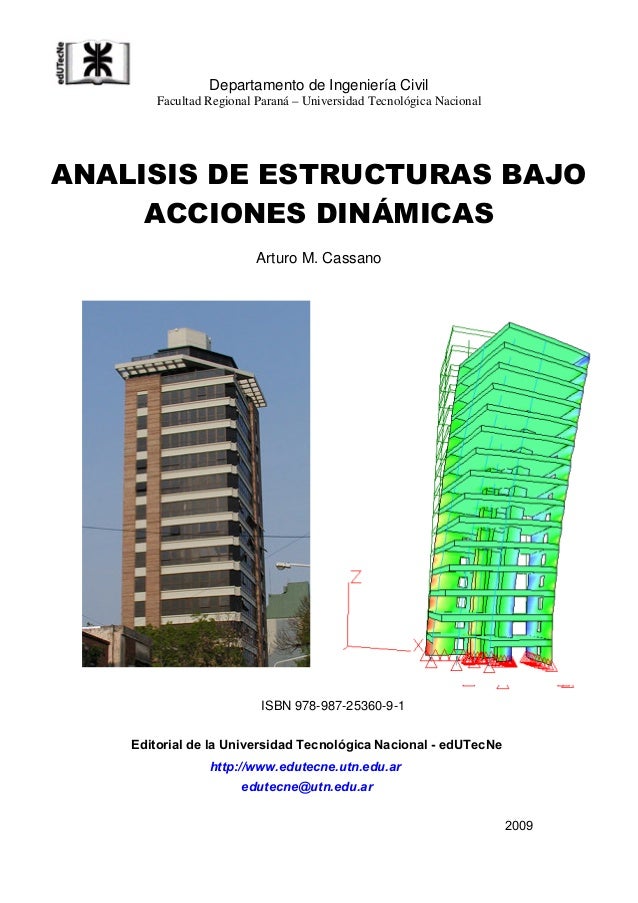 edUTecNe

Departamento de Ingeniería Civil
Facultad Regional Paraná – Universidad Tecnológica Nacional

ANALISIS DE ESTRUCTURAS BAJO ACCIONES DINÁMICAS

Arturo M. Cassano

Z

X

ISBN 978-987-25360-9-1

Editorial de la Universidad Tecnológica Nacional - edUTecNe
http://www.edutecne.utn.edu.ar
edutecne@utn.edu.ar

2009